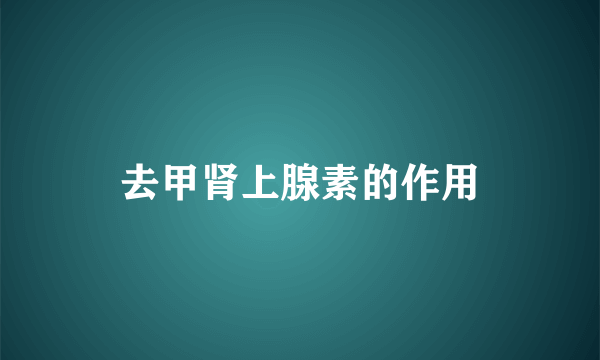 去甲肾上腺素的作用